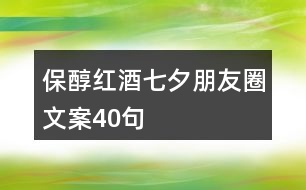 保醇红酒七夕朋友圈文案40句